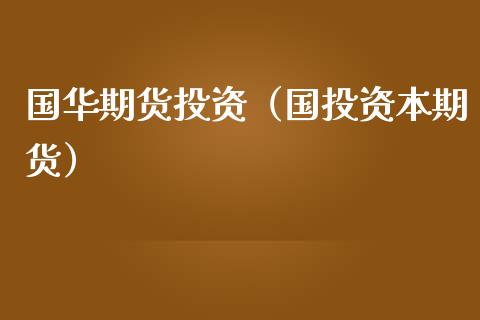 国华期货投资（国投资本期货）